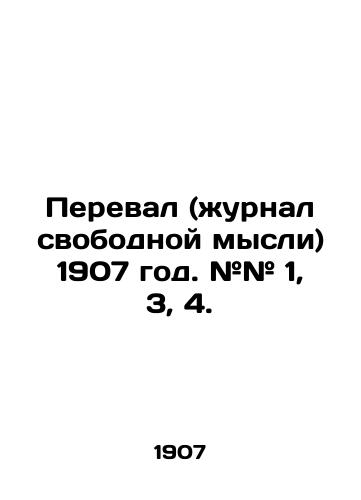 Перевал (журнал свободной мысли) 1907 год. №№ 1, 3, 4.

1907